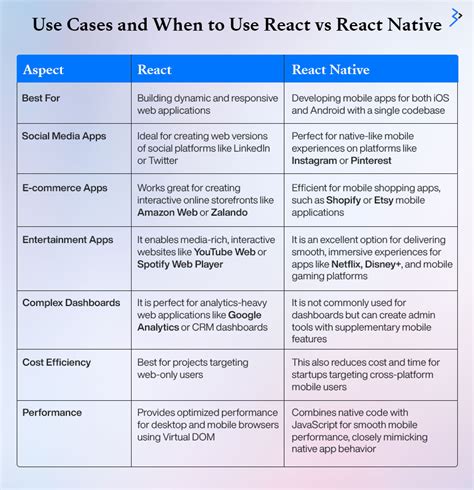 Use Cases and When to Use React vs React Native

| Aspect | React | React Native |
|---|---|---|
| Best For | Building dynamic and responsive web applications | Developing mobile apps for both iOS and Android with a single codebase |
| Social Media Apps | Ideal for creating web versions of social platforms like LinkedIn or Twitter | Perfect for native-like mobile experiences on platforms like Instagram or Pinterest |
| E-commerce Apps | Works great for creating interactive online storefronts like Amazon Web or Zalando | Efficient for mobile shopping apps, such as Shopify or Etsy mobile applications |
| Entertainment Apps | It enables media-rich, interactive websites like YouTube Web or Spotify Web Player | It is an excellent option for delivering smooth, immersive experiences for apps like Netflix, Disney+, and mobile gaming platforms |
| Complex Dashboards | It is perfect for analytics-heavy web applications like Google Analytics or CRM dashboards | It is not commonly used for dashboards but can create admin tools with supplementary mobile features |
| Cost Efficiency | Best for projects targeting web-only users | This also reduces cost and time for startups targeting cross-platform mobile users |
| Performance | Provides optimized performance for desktop and mobile browsers using Virtual DOM | Combines native code with JavaScript for smooth mobile performance, closely mimicking native app behavior |